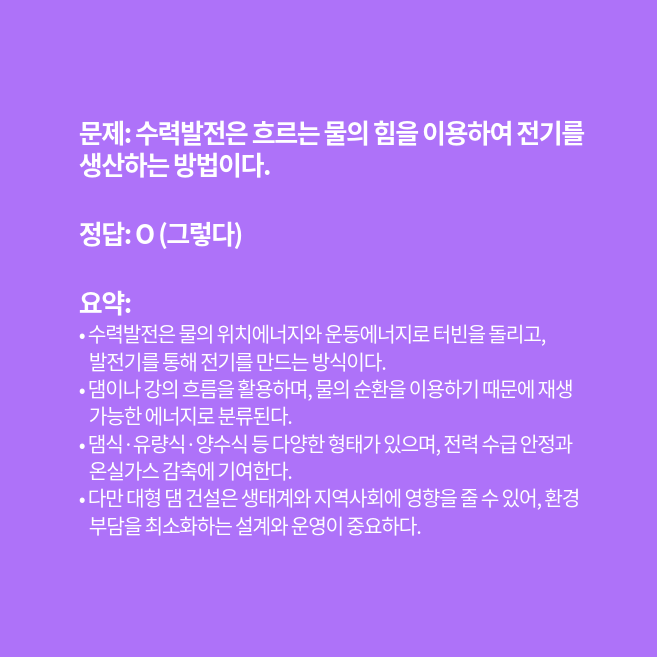 문제: 수력발전은 흐르는 물의 힘을 이용하여 전기를 생산하는 방법이다.

정답: O (그렇다)

요약:
• 수력발전은 물의 위치에너지와 운동에너지로 터빈을 돌리고, 발전기를 통해 전기를 만드는 방식이다.
• 댐이나 강의 흐름을 활용하며, 물의 순환을 이용하기 때문에 재생 가능한 에너지로 분류된다.
• 댐식·유량식·양수식 등 다양한 형태가 있으며, 전력 수급 안정과 온실가스 감축에 기여한다.
• 다만 대형 댐 건설은 생태계와 지역사회에 영향을 줄 수 있어, 환경 부담을 최소화하는 설계와 운영이 중요하다.